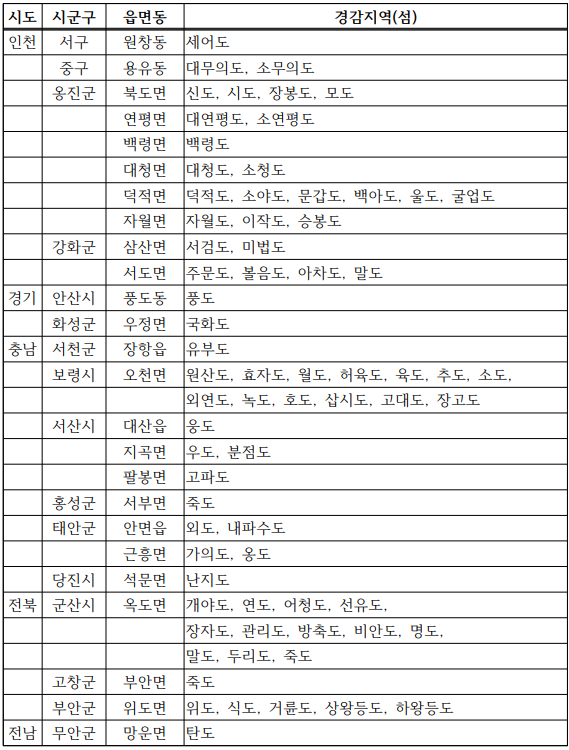 | 시도 | 시군구 | 읍면동 | 경감지역(섬) |
|---|---|---|---|
| 인천 | 서구 | 원창동 | 세어도 |
| | 중구 | 용유동 | 대무의도, 소무의도 |
| | 옹진군 | 북도면 | 신도, 시도, 장봉도, 모도 |
| | | 연평면 | 대연평도, 소연평도 |
| | | 백령면 | 백령도 |
| | | 대청면 | 대청도, 소청도 |
| | | 덕적면 | 덕적도, 소야도, 문갑도, 백아도, 울도, 굴업도 |
| | | 자월면 | 자월도, 이작도, 승봉도 |
| | 강화군 | 삼산면 | 서검도, 미법도 |
| | | 서도면 | 주문도, 볼음도, 아차도, 말도 |
| 경기 | 안산시 | 풍도동 | 풍도 |
| | 화성군 | 우정면 | 국화도 |
| 충남 | 서천군 | 장항읍 | 유부도 |
| | 보령시 | 오천면 | 원산도, 효자도, 월도, 허육도, 육도, 추도, 소도, |
| | | | 외연도, 녹도, 호도, 삽시도, 고대도, 장고도 |
| | 서산시 | 대산읍 | 웅도 |
| | | 지곡면 | 우도, 분점도 |
| | | 팔봉면 | 고파도 |
| | 홍성군 | 서부면 | 죽도 |
| | 태안군 | 안면읍 | 외도, 내파수도 |
| | | 근흥면 | 가의도, 옹도 |
| | 당진시 | 석문면 | 난지도 |
| 전북 | 군산시 | 옥도면 | 개야도, 연도, 어청도, 선유도, |
| | | | 장자도, 관리도, 방축도, 비안도, 명도, |
| | | | 말도, 두리도, 죽도 |
| | 고창군 | 부안면 | 죽도 |
| | 부안군 | 위도면 | 위도, 식도, 거륜도, 상왕등도, 하왕등도 |
| 전남 | 무안군 | 망운면 | 탄도 |